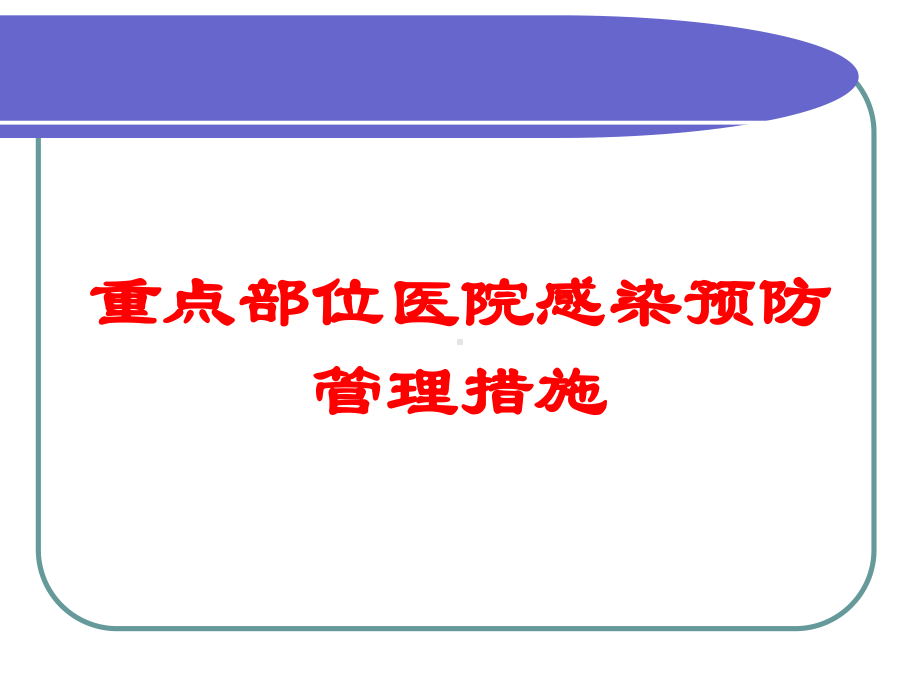 重点部位医院感染预防管理措施